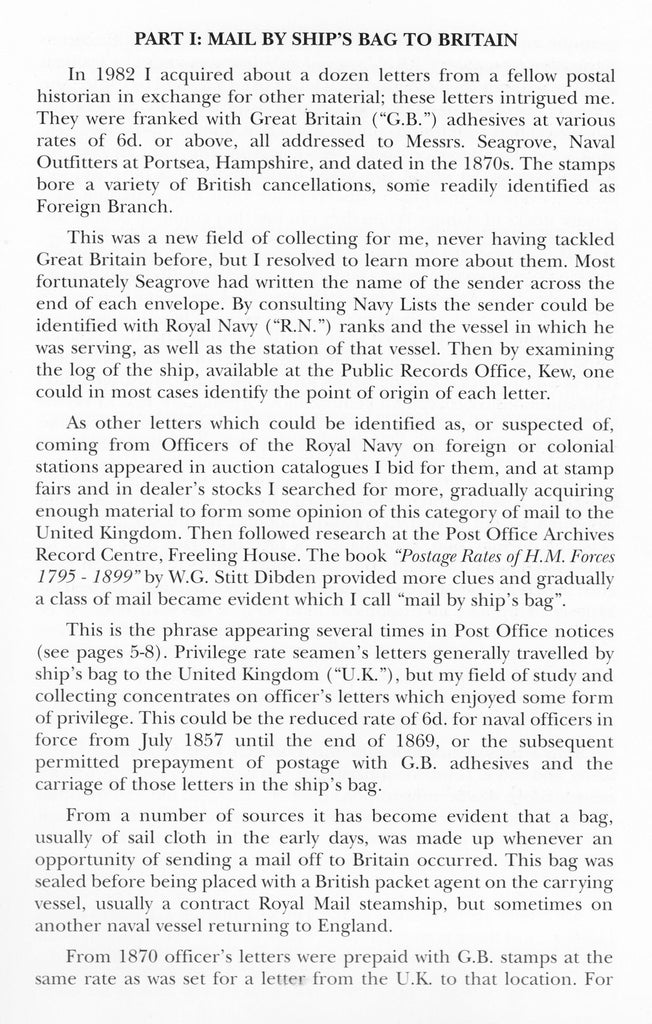 PART I: MAIL BY SHIP'S BAG TO BRITAIN

In 1982 I acquired about a dozen letters from a fellow postal historian in exchange for other material; these letters intrigued me. They were franked with Great Britain ("G.B.") adhesives at various rates of 6d. or above, all addressed to Messrs. Seagrove, Naval Outfitters at Portsea, Hampshire, and dated in the 1870s. The stamps bore a variety of British cancellations, some readily identified as Foreign Branch.

This was a new field of collecting for me, never having tackled Great Britain before, but I resolved to learn more about them. Most fortunately Seagrove had written the name of the sender across the end of each envelope. By consulting Navy Lists the sender could be identified with Royal Navy ("R.N.") ranks and the vessel in which he was serving, as well as the station of that vessel. Then by examining the log of the ship, available at the Public Records Office, Kew, one could in most cases identify the point of origin of each letter.

As other letters which could be identified as, or suspected of, coming from Officers of the Royal Navy on foreign or colonial stations appeared in auction catalogues I bid for them, and at stamp fairs and in dealer's stocks I searched for more, gradually acquiring enough material to form some opinion of this category of mail to the United Kingdom. Then followed research at the Post Office Archives Record Centre, Freeling House. The book "Postage Rates of H.M. Forces 1795 - 1899" by W.G. Stitt Dibden provided more clues and gradually a class of mail became evident which I call "mail by ship's bag".

This is the phrase appearing several times in Post Office notices (see pages 5-8). Privilege rate seamen's letters generally travelled by ship's bag to the United Kingdom ("U.K."), but my field of study and collecting concentrates on officer's letters which enjoyed some form of privilege. This could be the reduced rate of 6d. for naval officers in force from July 1857 until the end of 1869, or the subsequent permitted prepayment of postage with G.B. adhesives and the carriage of those letters in the ship's bag.

From a number of sources it has become evident that a bag, usually of sail cloth in the early days, was made up whenever an opportunity of sending a mail off to Britain occurred. This bag was sealed before being placed with a British packet agent on the carrying vessel, usually a contract Royal Mail steamship, but sometimes on another naval vessel returning to England.

From 1870 officer's letters were prepaid with G.B. stamps at the same rate as was set for a letter from the U.K. to that location. For